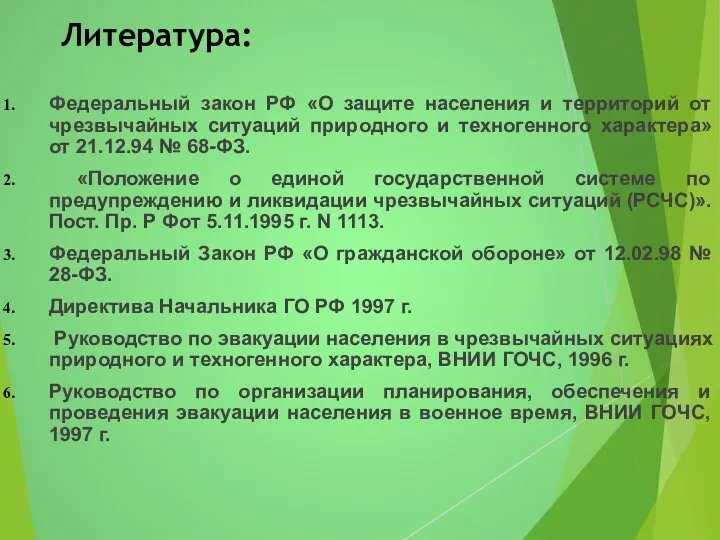 Литература:

1. Федеральный закон РФ «О защите населения и территорий от чрезвычайных ситуаций природного и техногенного характера» от 21.12.94 № 68-ФЗ.

2. «Положение о единой государственной системе по предупреждению и ликвидации чрезвычайных ситуаций (РСЧС)». Пост. Пр. Р Фот 5.11.1995 г. N 1113.

3. Федеральный Закон РФ «О гражданской обороне» от 12.02.98 № 28-ФЗ.

4. Директива Начальника ГО РФ 1997 г.

5. Руководство по эвакуации населения в чрезвычайных ситуациях природного и техногенного характера, ВНИИ ГОЧС, 1996 г.

6. Руководство по организации планирования, обеспечения и проведения эвакуации населения в военное время, ВНИИ ГОЧС, 1997 г.